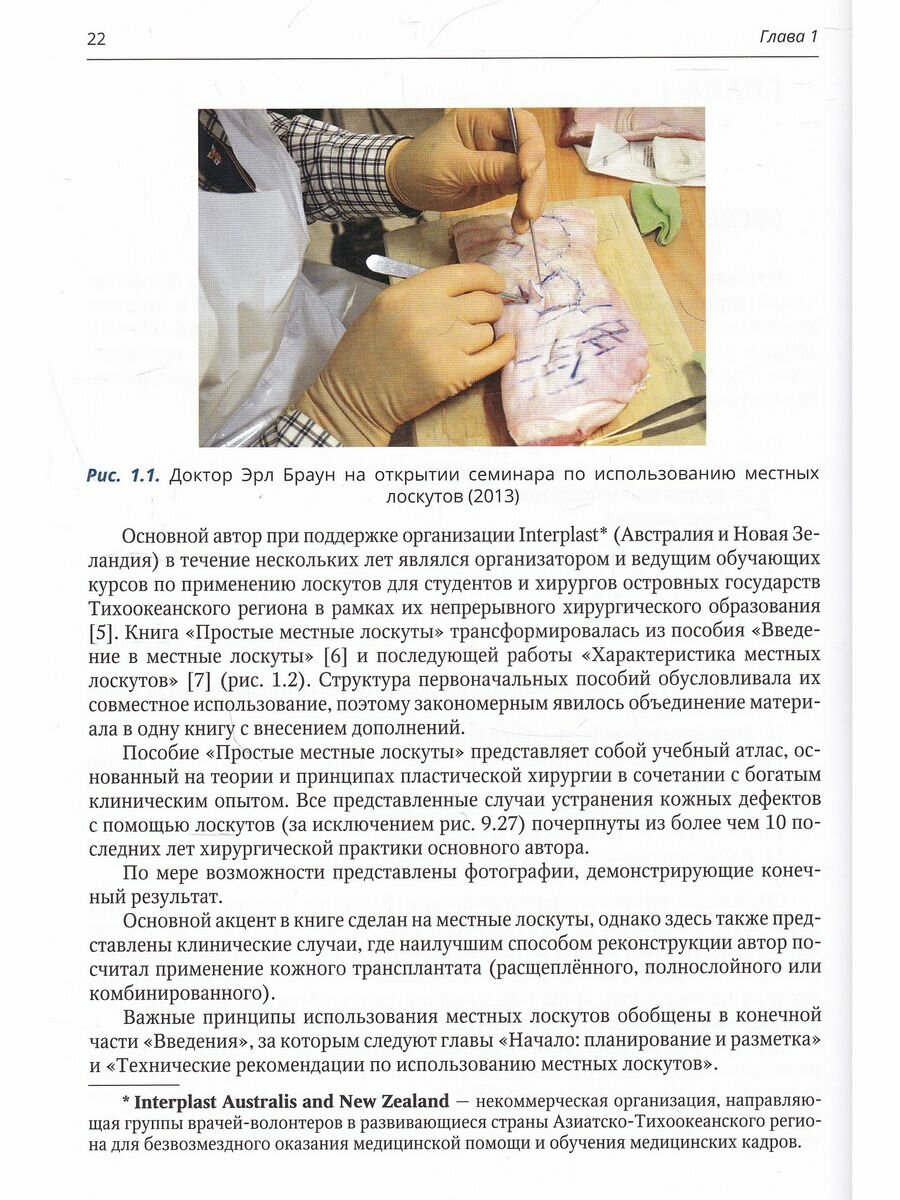 22 Глава 1

Рис. 1.1. Доктор Эрл Браун на открытии семинара по использованию местных лоскутов (2013)

Основной автор при поддержке организации Interplast* (Австралия и Новая Зеландия) в течение нескольких лет являлся организатором и ведущим обучающих курсов по применению лоскутов для студентов и хирургов островных государств Тихоокеанского региона в рамках их непрерывного хирургического образования [5]. Книга «Простые местные лоскуты» трансформировалась из пособия «Введение в местные лоскуты» [6] и последующей работы «Характеристика местных лоскутов» [7] (рис. 1.2). Структура первоначальных пособий обусловливала их совместное использование, поэтому закономерным явилось объединение материала в одну книгу с внесением дополнений.

Пособие «Простые местные лоскуты» представляет собой учебный атлас, основанный на теории и принципах пластической хирургии в сочетании с богатым клиническим опытом. Все представленные случаи устранения кожных дефектов с помощью лоскутов (за исключением рис. 9.27) почерпнуты из более чем 10 последних лет хирургической практики основного автора.

По мере возможности представлены фотографии, демонстрирующие конечный результат.

Основной акцент в книге сделан на местные лоскуты, однако здесь также представлены клинические случаи, где наилучшим способом реконструкции автор посчитал применение кожного трансплантата (расщеплённого, полнослойного или комбинированного).

Важные принципы использования местных лоскутов обобщены в конечной части «Введения», за которым следуют главы «Начало: планирование и разметка» и «Технические рекомендации по использованию местных лоскутов».

* Interplast Australis and New Zealand — некоммерческая организация, направляющая группы врачей-волонтеров в развивающиеся страны Азиатско-Тихоокеанского региона для безвозмездного оказания медицинской помощи и обучения медицинских кадров.